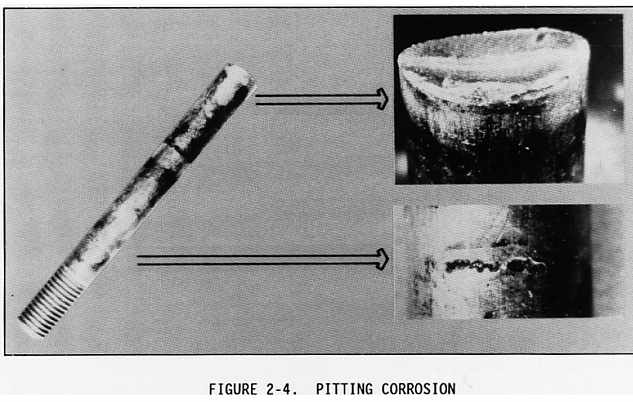 FIGURE 2-4. PITTING CORROSION